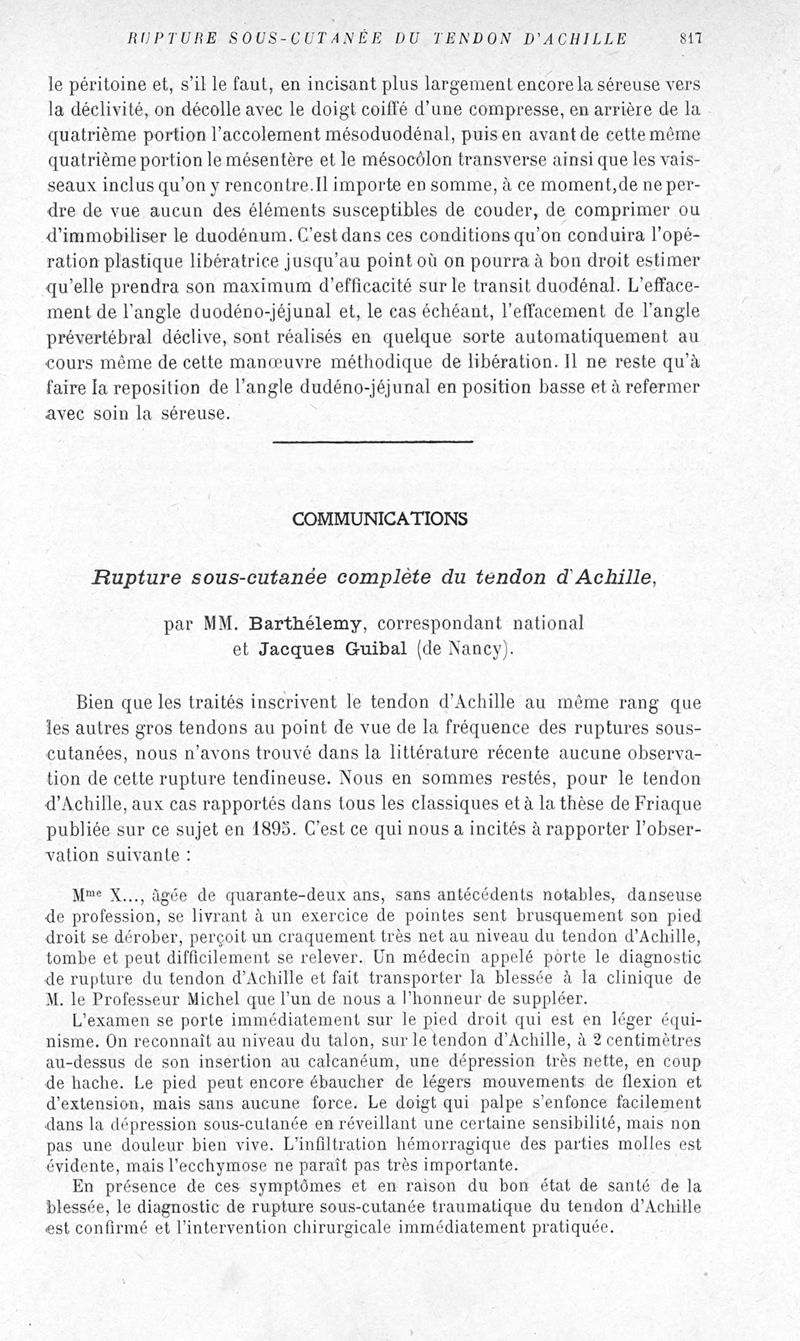 RUPTURE SOUS-CUTANÉE DU TENDON D'ACHILLE 817

le péritoine et, s'il le faut, en incisant plus largement encore la séreuse vers la déclivité, on décolle avec le doigt coiffé d'une compresse, en arrière de la quatrième portion l'accolement mésoduodénal, puis en avant de cette même quatrième portion le mésentère et le mésocôlon transverse ainsi que les vaisseaux inclus qu'on y rencontre. Il importe en somme, à ce moment, de ne perdre de vue aucun des éléments susceptibles de couder, de comprimer ou d'immobiliser le duodénum. C'est dans ces conditions qu'on conduira l'opération plastique libératrice jusqu'au point où on pourra à bon droit estimer qu'elle prendra son maximum d'efficacité sur le transit duodénal. L'effacement de l'angle duodéno-jéjunal et, le cas échéant, l'effacement de l'angle prévertébral déclive, sont réalisés en quelque sorte automatiquement au cours même de cette manœuvre méthodique de libération. Il ne reste qu'à faire la reposition de l'angle dudéno-jéjunal en position basse et à refermer avec soin la séreuse.

COMMUNICATIONS

Rupture sous-cutanée complète du tendon d'Achille,

par MM. Barthélemy, correspondant national et Jacques Guibal (de Nancy).

Bien que les traités inscrivent le tendon d'Achille au même rang que les autres gros tendons au point de vue de la fréquence des ruptures sous-cutanées, nous n'avons trouvé dans la littérature récente aucune observation de cette rupture tendineuse. Nous en sommes restés, pour le tendon d'Achille, aux cas rapportés dans tous les classiques et à la thèse de Friaque publiée sur ce sujet en 1895. C'est ce qui nous a incités à rapporter l'observation suivante :

M$^{me}$ X..., âgée de quarante-deux ans, sans antécédents notables, danseuse de profession, se livrant à un exercice de pointes sent brusquement son pied droit se dérober, perçoit un craquement très net au niveau du tendon d'Achille, tombe et peut difficilement se relever. Un médecin appelé porte le diagnostic de rupture du tendon d'Achille et fait transporter la blessée à la clinique de M. le Professeur Michel que l'un de nous a l'honneur de suppléer.

L'examen se porte immédiatement sur le pied droit qui est en léger équinisme. On reconnaît au niveau du talon, sur le tendon d'Achille, à 2 centimètres au-dessus de son insertion au calcanéum, une dépression très nette, en coup de hache. Le pied peut encore ébaucher de légers mouvements de flexion et d'extension, mais sans aucune force. Le doigt qui palpe s'enfonce facilement dans la dépression sous-cutanée en réveillant une certaine sensibilité, mais non pas une douleur bien vive. L'infiltration hémorragique des parties molles est évidente, mais l'ecchymose ne paraît pas très importante.

En présence de ces symptômes et en raison du bon état de santé de la blessée, le diagnostic de rupture sous-cutanée traumatique du tendon d'Achille est confirmé et l'intervention chirurgicale immédiatement pratiquée.